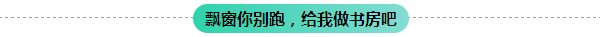 飘窗你别跑，给我做书房吧